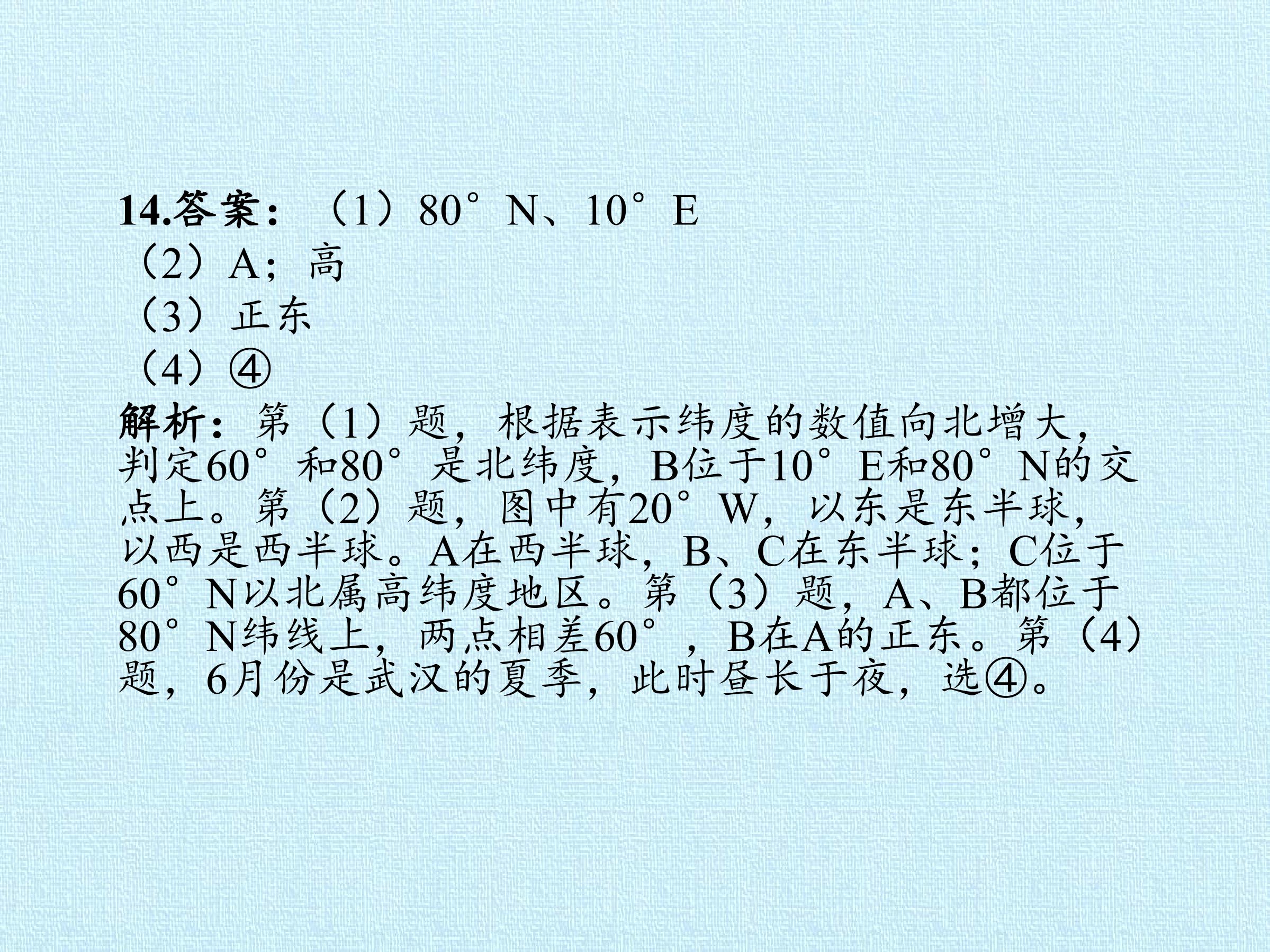 14.答案：（1）80°N、10°E
（2）A；高
（3）正东
（4）④
解析：第（1）题，根据表示纬度的数值向北增大，判定60°和80°是北纬度，B位于10°E和80°N的交点上。第（2）题，图中有20°W，以东是东半球，以西是西半球。A在西半球，B、C在东半球；C位于60°N以北属高纬度地区。第（3）题，A、B都位于80°N纬线上，两点相差60°，B在A的正东。第（4）题，6月份是武汉的夏季，此时昼长于夜，选④。